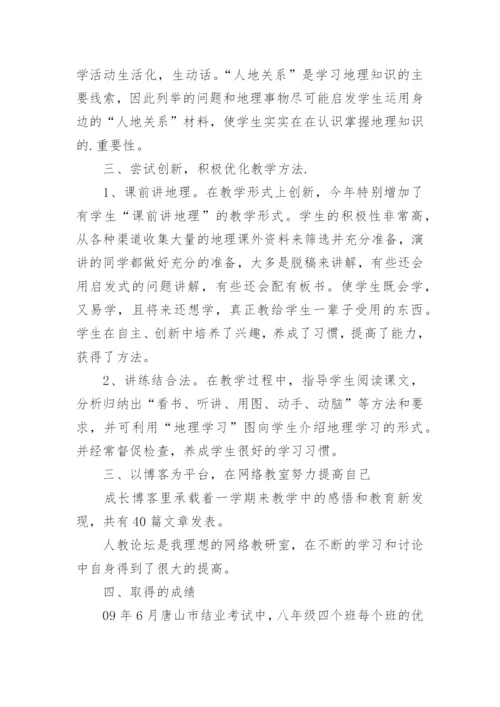 学活动生活化，生动话。“人地关系”是学习地理知识的主要线索，因此列举的问题和地理事物尽可能启发学生运用身边的“人地关系”材料，使学生实实在在认识掌握地理知识的.重要性。

三、尝试创新，积极优化教学方法.

1、课前讲地理。在教学形式上创新，今年特别增加了有学生“课前讲地理”的教学形式。学生的积极性非常高，从各种渠道收集大量的地理课外资料来筛选并充分准备，演讲的同学都做好充分的准备，大多是脱稿来讲解，有些还会用启发式的问题讲解，有些还会配有板书。使学生既会学，又易学，且将来还想学，真正教给学生一辈子受用的东西。学生在自主、创新中培养了兴趣，养成了习惯，提高了能力，获得了方法。

2、讲练结合法。在教学过程中，指导学生阅读课文，分析归纳出“看书、听讲、用图、动手、动脑”等方法和要求，并可利用“地理学习”图向学生介绍地理学习的形式。并经常督促检查，养成学生很好的学习习惯。

三、以博客为平台，在网络教室努力提高自己

成长博客里承载着一学期来教学中的感悟和教育新发现，共有40篇文章发表。

人教论坛是我理想的网络教研室，在不断的学习和讨论中自身得到了很大的提高。

四、取得的成绩

09年6月唐山市结业考试中，八年级四个班每个班的优